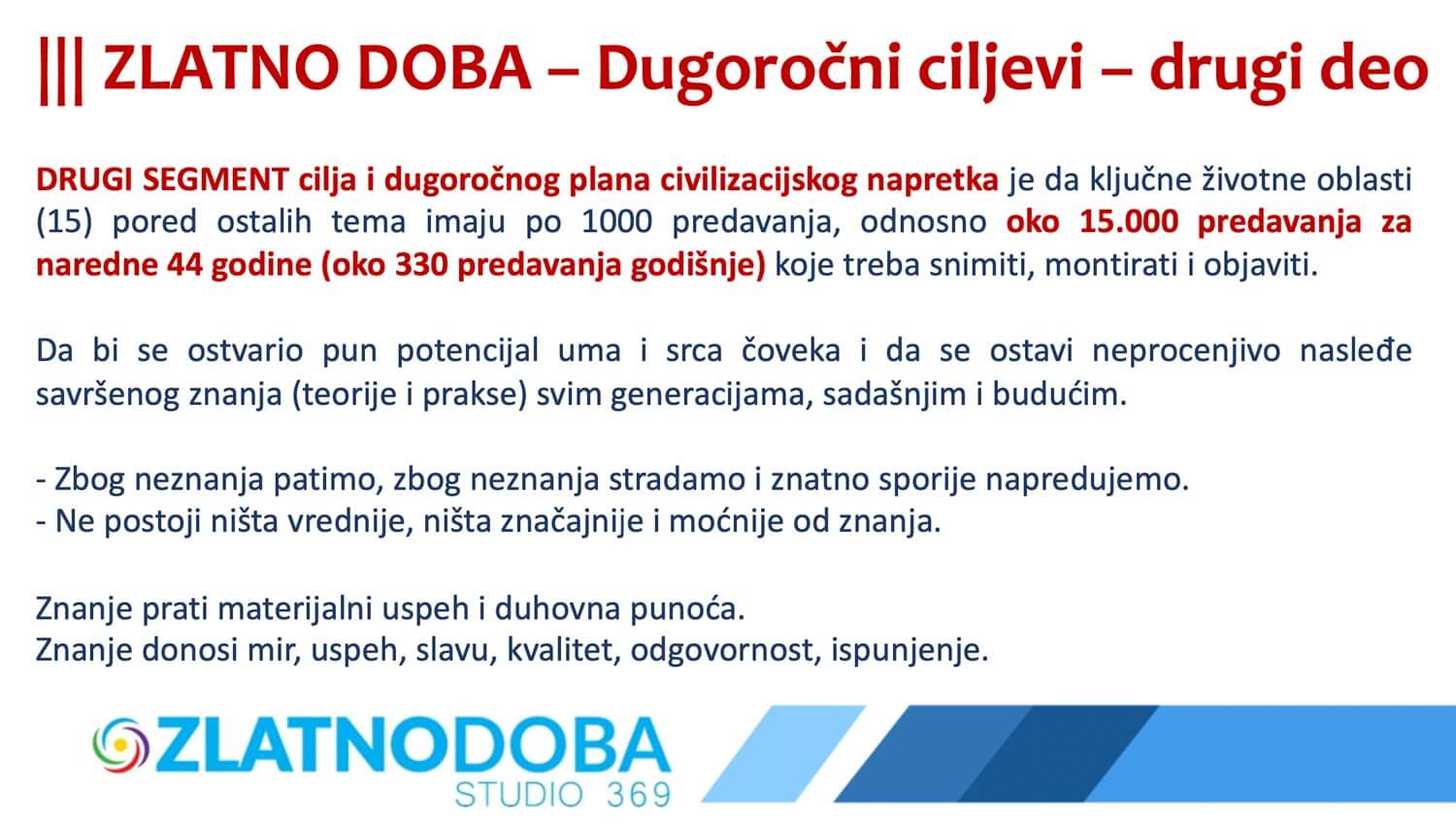 ||| ZLATNO DOBA – Dugoročni ciljevi – drugi deo

DRUGI SEGMENT cilja i dugoročnog plana civilizacijskog napretka je da ključne životne oblasti (15) pored ostalih tema imaju po 1000 predavanja, odnosno oko 15.000 predavanja za naredne 44 godine (oko 330 predavanja godišnje) koje treba snimiti, montirati i objaviti.

Da bi se ostvario pun potencijal uma i srca čoveka i da se ostavi neprocenjivo nasleđe savršenog znanja (teorije i prakse) svim generacijama, sadašnjim i budućim.

- Zbog neznanja patimo, zbog neznanja stradamo i znatno sporije napredujemo.
- Ne postoji ništa vrednije, ništa značajnije i moćnije od znanja.

Znanje prati materijalni uspeh i duhovna punoća.
Znanje donosi mir, uspeh, slavu, kvalitet, odgovornost, ispunjenje.

ZLATNODOBA
STUDIO 369